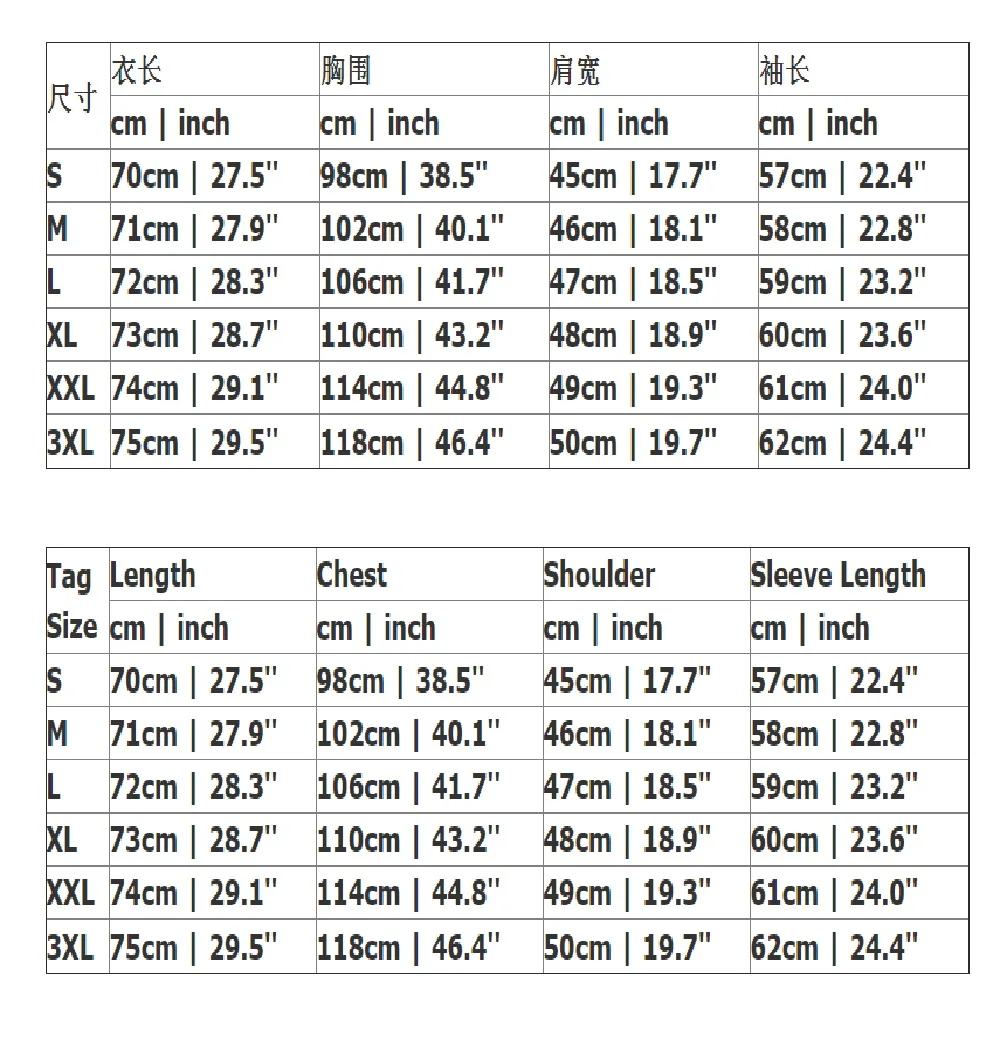 | 尺寸 | 衣长 | 胸围 | 肩宽 | 袖长 |
|---|---|---|---|---|
| | cm \| inch | cm \| inch | cm \| inch | cm \| inch |
| S | 70cm \| 27.5" | 98cm \| 38.5" | 45cm \| 17.7" | 57cm \| 22.4" |
| M | 71cm \| 27.9" | 102cm \| 40.1" | 46cm \| 18.1" | 58cm \| 22.8" |
| L | 72cm \| 28.3" | 106cm \| 41.7" | 47cm \| 18.5" | 59cm \| 23.2" |
| XL | 73cm \| 28.7" | 110cm \| 43.2" | 48cm \| 18.9" | 60cm \| 23.6" |
| XXL | 74cm \| 29.1" | 114cm \| 44.8" | 49cm \| 19.3" | 61cm \| 24.0" |
| 3XL | 75cm \| 29.5" | 118cm \| 46.4" | 50cm \| 19.7" | 62cm \| 24.4" |

| Tag Size | Length | Chest | Shoulder | Sleeve Length |
|---|---|---|---|---|
| | cm \| inch | cm \| inch | cm \| inch | cm \| inch |
| S | 70cm \| 27.5" | 98cm \| 38.5" | 45cm \| 17.7" | 57cm \| 22.4" |
| M | 71cm \| 27.9" | 102cm \| 40.1" | 46cm \| 18.1" | 58cm \| 22.8" |
| L | 72cm \| 28.3" | 106cm \| 41.7" | 47cm \| 18.5" | 59cm \| 23.2" |
| XL | 73cm \| 28.7" | 110cm \| 43.2" | 48cm \| 18.9" | 60cm \| 23.6" |
| XXL | 74cm \| 29.1" | 114cm \| 44.8" | 49cm \| 19.3" | 61cm \| 24.0" |
| 3XL | 75cm \| 29.5" | 118cm \| 46.4" | 50cm \| 19.7" | 62cm \| 24.4" |